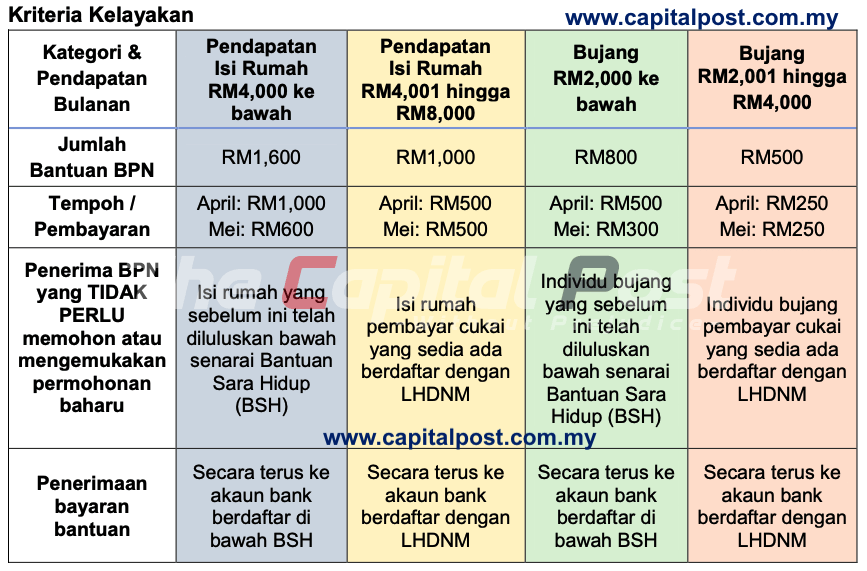 Kriteria Kelayakan

www.capitalpost.com.my

| Kategori & Pendapatan Bulanan | Pendapatan Isi Rumah RM4,000 ke bawah | Pendapatan Isi Rumah RM4,001 hingga RM8,000 | Bujang RM2,000 ke bawah | Bujang RM2,001 hingga RM4,000 |
|---|---|---|---|---|
| Jumlah Bantuan BPN | RM1,600 | RM1,000 | RM800 | RM500 |
| Tempoh / Pembayaran | April: RM1,000 Mei: RM600 | April: RM500 Mei: RM500 | April: RM500 Mei: RM300 | April: RM250 Mei: RM250 |
| Penerima BPN yang TIDAK PERLU memohon atau mengemukakan permohonan baharu | Isi rumah yang sebelum ini telah diluluskan bawah senarai Bantuan Sara Hidup (BSH) | Isi rumah pembayar cukai yang sedia ada berdaftar dengan LHDNM | Individu bujang yang sebelum ini telah diluluskan bawah senarai Bantuan Sara Hidup (BSH) | Individu bujang pembayar cukai yang sedia ada berdaftar dengan LHDNM |
| Penerimaan bayaran bantuan | Secara terus ke akaun bank berdaftar di bawah BSH | Secara terus ke akaun bank berdaftar dengan LHDNM | Secara terus ke akaun bank berdaftar di bawah BSH | Secara terus ke akaun bank berdaftar dengan LHDNM |

The Capital Post

www.capitalpost.com.my